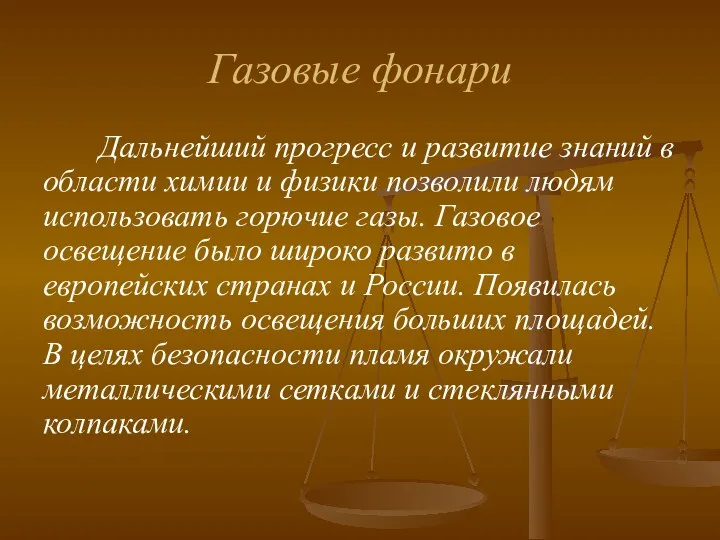 Газовые фонари

Дальнейший прогресс и развитие знаний в области химии и физики позволили людям использовать горючие газы. Газовое освещение было широко развито в европейских странах и России. Появилась возможность освещения больших площадей. В целях безопасности пламя окружали металлическими сетками и стеклянными колпаками.